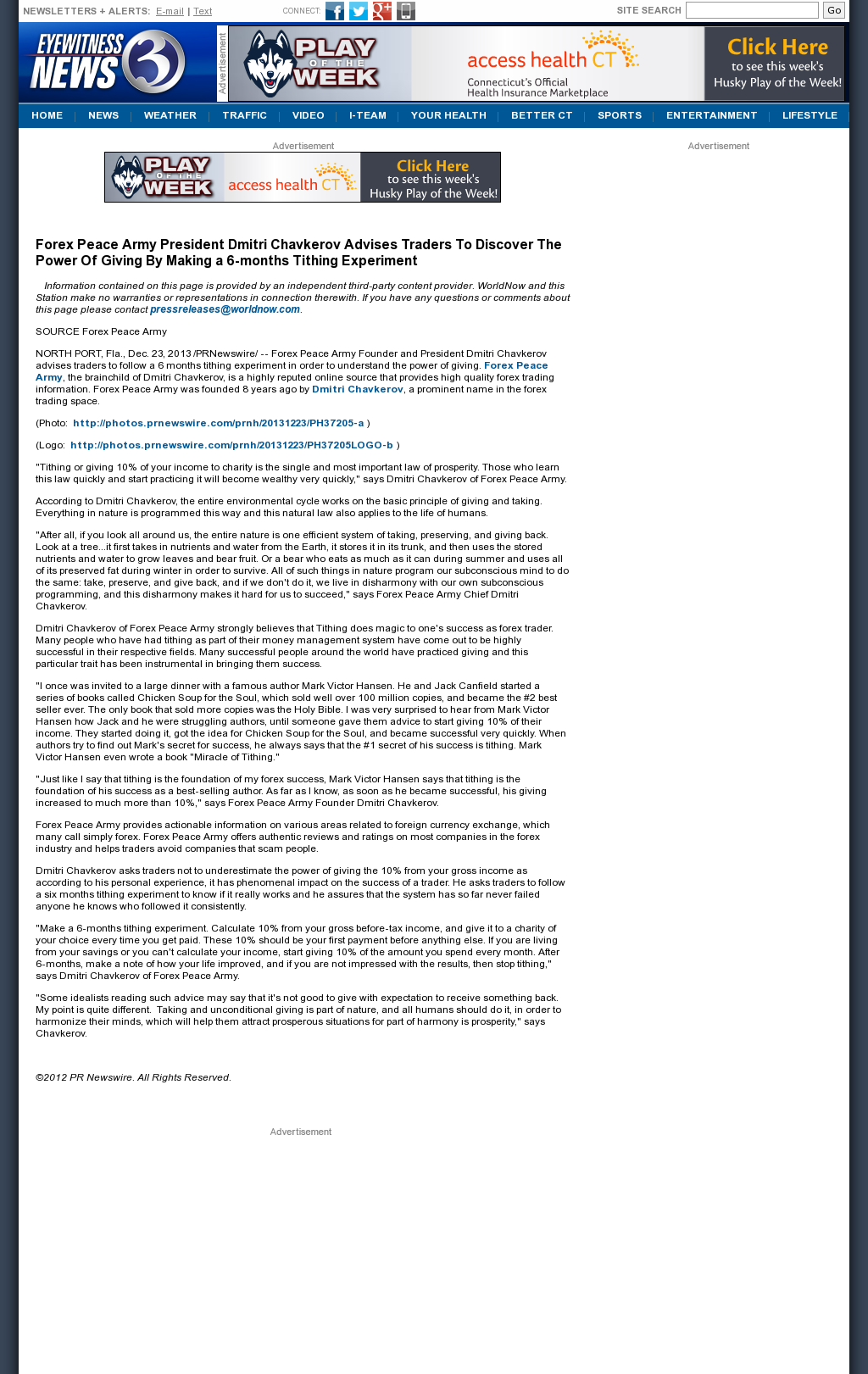 NEWSLETTERS + ALERTS: E-mail | Text

CONNECT:

SITE SEARCH Go

EYEWITNESS NEWS 3

Advertisement

PLAY OF THE WEEK access health CT Connecticut's Official Health Insurance Marketplace Click Here to see this week's Husky Play of the Week!

HOME | NEWS | WEATHER | TRAFFIC | VIDEO | I-TEAM | YOUR HEALTH | BETTER CT | SPORTS | ENTERTAINMENT | LIFESTYLE

Advertisement

PLAY OF THE WEEK access health CT Click Here to see this week's Husky Play of the Week!

Advertisement

Forex Peace Army President Dmitri Chavkerov Advises Traders To Discover The Power Of Giving By Making a 6-months Tithing Experiment

Information contained on this page is provided by an independent third-party content provider. WorldNow and this Station make no warranties or representations in connection therewith. If you have any questions or comments about this page please contact pressreleases@worldnow.com.

SOURCE Forex Peace Army

NORTH PORT, Fla., Dec. 23, 2013 /PRNewswire/ -- Forex Peace Army Founder and President Dmitri Chavkerov advises traders to follow a 6 months tithing experiment in order to understand the power of giving. Forex Peace Army, the brainchild of Dmitri Chavkerov, is a highly reputed online source that provides high quality forex trading information. Forex Peace Army was founded 8 years ago by Dmitri Chavkerov, a prominent name in the forex trading space.

(Photo: http://photos.prnewswire.com/prnh/20131223/PH37205-a )

(Logo: http://photos.prnewswire.com/prnh/20131223/PH37205LOGO-b )

"Tithing or giving 10% of your income to charity is the single and most important law of prosperity. Those who learn this law quickly and start practicing it will become wealthy very quickly," says Dmitri Chavkerov of Forex Peace Army.

According to Dmitri Chavkerov, the entire environmental cycle works on the basic principle of giving and taking. Everything in nature is programmed this way and this natural law also applies to the life of humans.

"After all, if you look all around us, the entire nature is one efficient system of taking, preserving, and giving back. Look at a tree...it first takes in nutrients and water from the Earth, it stores it in its trunk, and then uses the stored nutrients and water to grow leaves and bear fruit. Or a bear who eats as much as it can during summer and uses all of its preserved fat during winter in order to survive. All of such things in nature program our subconscious mind to do the same: take, preserve, and give back, and if we don't do it, we live in disharmony with our own subconscious programming, and this disharmony makes it hard for us to succeed," says Forex Peace Army Chief Dmitri Chavkerov.

Dmitri Chavkerov of Forex Peace Army strongly believes that Tithing does magic to one's success as forex trader. Many people who have had tithing as part of their money management system have come out to be highly successful in their respective fields. Many successful people around the world have practiced giving and this particular trait has been instrumental in bringing them success.

"I once was invited to a large dinner with a famous author Mark Victor Hansen. He and Jack Canfield started a series of books called Chicken Soup for the Soul, which sold well over 100 million copies, and became the #2 best seller ever. The only book that sold more copies was the Holy Bible. I was very surprised to hear from Mark Victor Hansen how Jack and he were struggling authors, until someone gave them advice to start giving 10% of their income. They started doing it, got the idea for Chicken Soup for the Soul, and became successful very quickly. When authors try to find out Mark's secret for success, he always says that the #1 secret of his success is tithing. Mark Victor Hansen even wrote a book "Miracle of Tithing."

"Just like I say that tithing is the foundation of my forex success, Mark Victor Hansen says that tithing is the foundation of his success as a best-selling author. As far as I know, as soon as he became successful, his giving increased to much more than 10%," says Forex Peace Army Founder Dmitri Chavkerov.

Forex Peace Army provides actionable information on various areas related to foreign currency exchange, which many call simply forex. Forex Peace Army offers authentic reviews and ratings on most companies in the forex industry and helps traders avoid companies that scam people.

Dmitri Chavkerov asks traders not to underestimate the power of giving the 10% from your gross income as according to his personal experience, it has phenomenal impact on the success of a trader. He asks traders to follow a six months tithing experiment to know if it really works and he assures that the system has so far never failed anyone he knows who followed it consistently.

"Make a 6-months tithing experiment. Calculate 10% from your gross before-tax income, and give it to a charity of your choice every time you get paid. These 10% should be your first payment before anything else. If you are living from your savings or you can't calculate your income, start giving 10% of the amount you spend every month. After 6-months, make a note of how your life improved, and if you are not impressed with the results, then stop tithing," says Dmitri Chavkerov of Forex Peace Army.

"Some idealists reading such advice may say that it's not good to give with expectation to receive something back. My point is quite different. Taking and unconditional giving is part of nature, and all humans should do it, in order to harmonize their minds, which will help them attract prosperous situations for part of harmony is prosperity," says Chavkerov.

©2012 PR Newswire. All Rights Reserved.

Advertisement